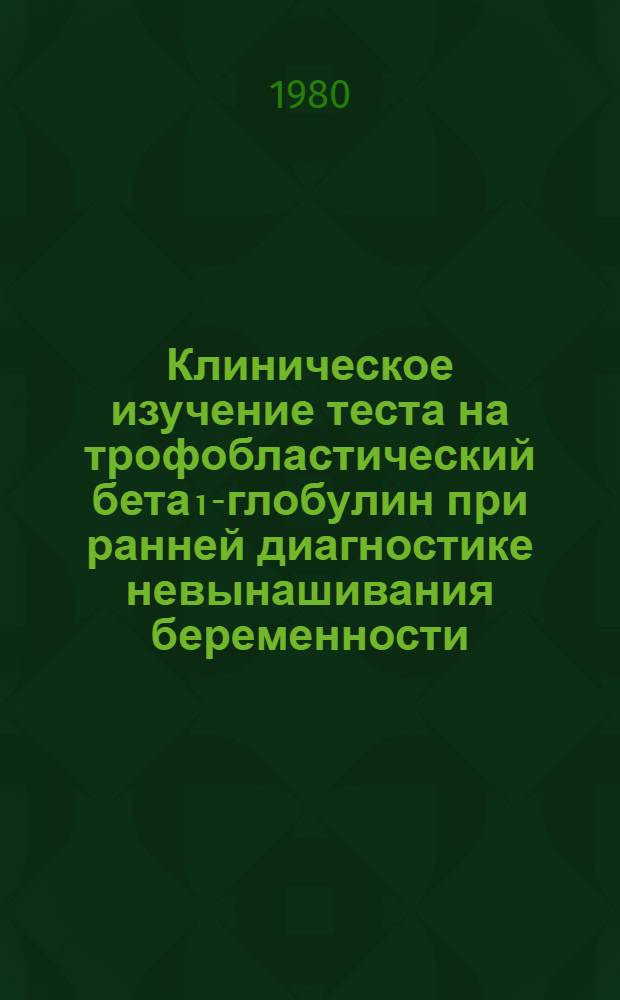 1980

Клиническое изучение теста на трофобластический бета$_1$-глобулин при ранней диагностике невынашивания беременности